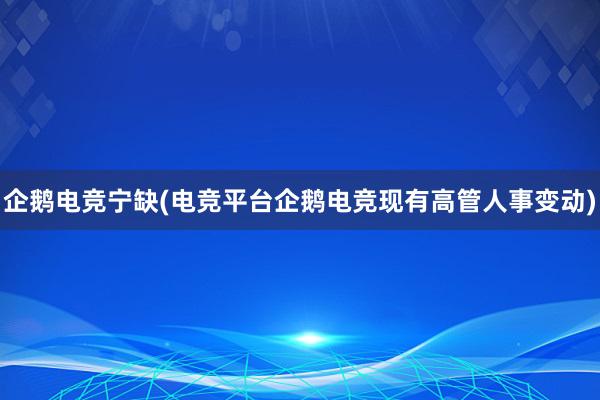 企鹅电竞宁缺(电竞平台企鹅电竞现有高管人事变动)